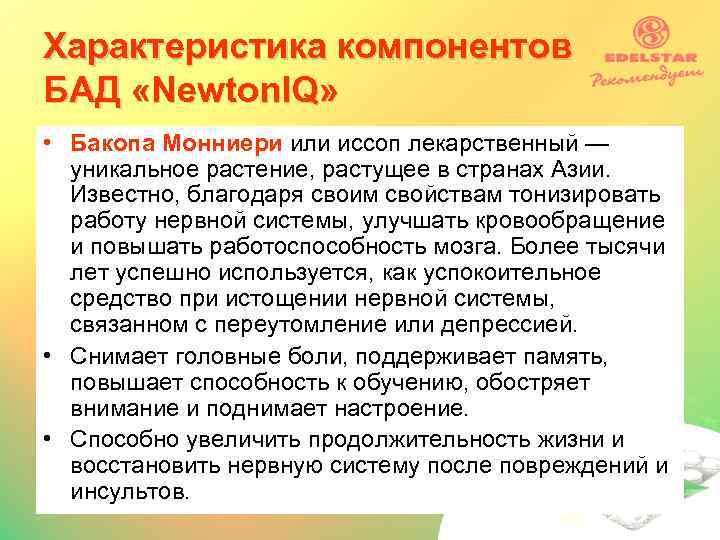 Характеристика компонентов БАД «NewtonIQ»

EDELSTAR
Рекомендует

• Бакопа Монниери или иссоп лекарственный — уникальное растение, растущее в странах Азии. Известно, благодаря своим свойствам тонизировать работу нервной системы, улучшать кровообращение и повышать работоспособность мозга. Более тысячи лет успешно используется, как успокоительное средство при истощении нервной системы, связанном с переутомление или депрессией.
• Снимает головные боли, поддерживает память, повышает способность к обучению, обостряет внимание и поднимает настроение.
• Способно увеличить продолжительность жизни и восстановить нервную систему после повреждений и инсультов.